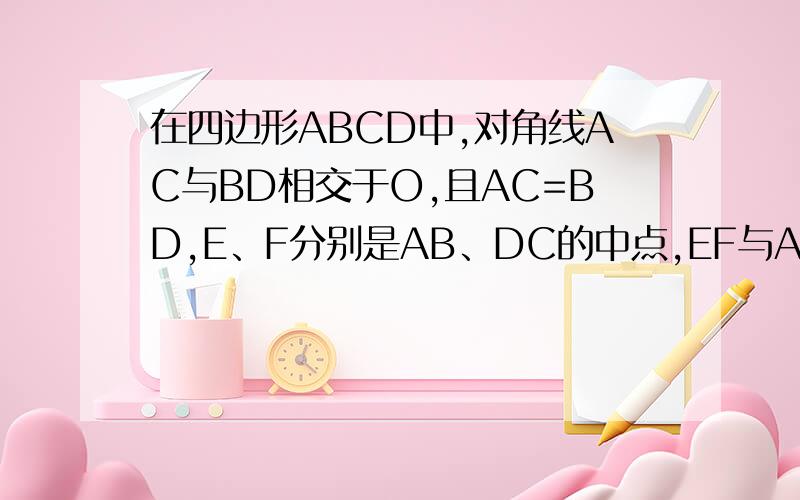 在四边形ABCD中,对角线AC与BD相交于O,且AC=BD,E、F分别是AB、DC的中点,EF与A